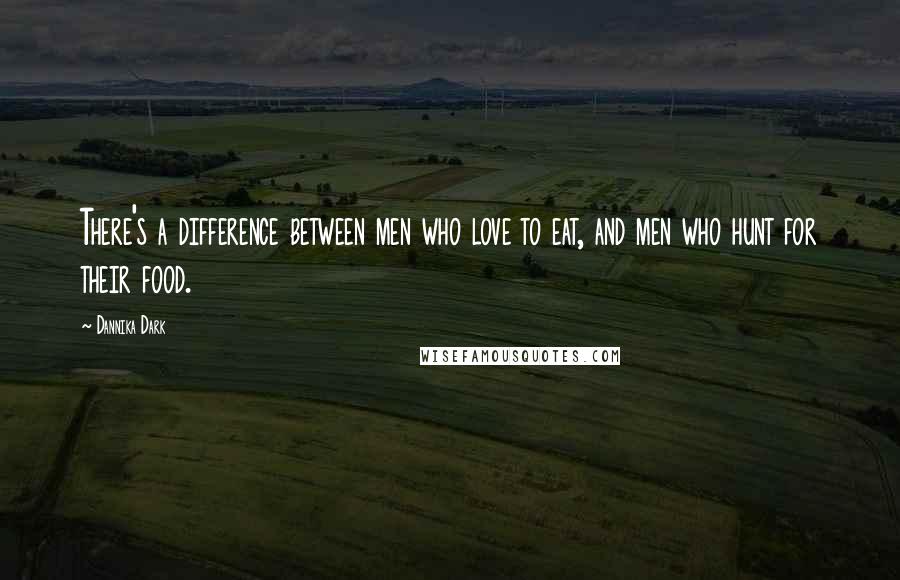 There's a difference between men who love to eat, and men who hunt for their food.

~ Dannika Dark

WISEFAMOUSQUOTES.COM